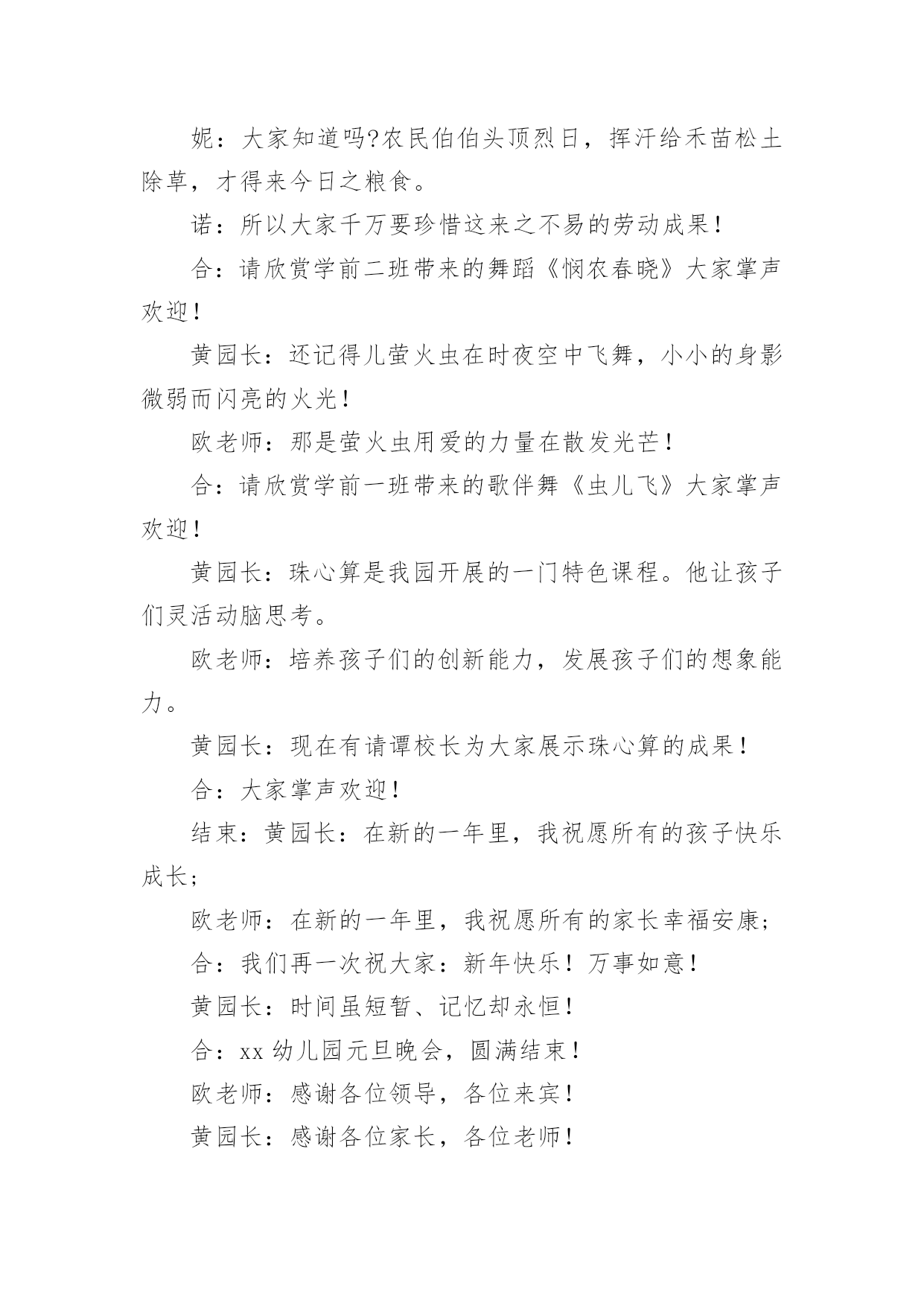 妮：大家知道吗?农民伯伯头顶烈日，挥汗给禾苗松土除草，才得来今日之粮食。

诺：所以大家千万要珍惜这来之不易的劳动成果！

合：请欣赏学前二班带来的舞蹈《悯农春晓》大家掌声欢迎！

黄园长：还记得儿萤火虫在时夜空中飞舞，小小的身影微弱而闪亮的火光！

欧老师：那是萤火虫用爱的力量在散发光芒！

合：请欣赏学前一班带来的歌伴舞《虫儿飞》大家掌声欢迎！

黄园长：珠心算是我园开展的一门特色课程。他让孩子们灵活动脑思考。

欧老师：培养孩子们的创新能力，发展孩子们的想象能力。

黄园长：现在有请谭校长为大家展示珠心算的成果！

合：大家掌声欢迎！

结束：黄园长：在新的一年里，我祝愿所有的孩子快乐成长；

欧老师：在新的一年里，我祝愿所有的家长幸福安康；

合：我们再一次祝大家：新年快乐！万事如意！

黄园长：时间虽短暂、记忆却永恒！

合：xx 幼儿园元旦晚会，圆满结束！

欧老师：感谢各位领导，各位来宾！

黄园长：感谢各位家长，各位老师！